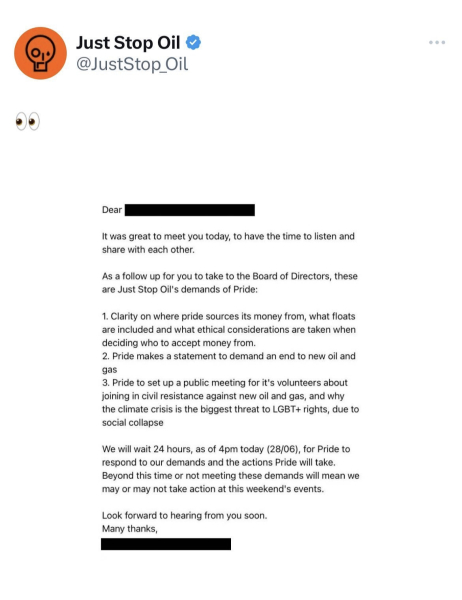 Just Stop Oil
@JustStop_Oil

👀

Dear

It was great to meet you today, to have the time to listen and share with each other.

As a follow up for you to take to the Board of Directors, these are Just Stop Oil's demands of Pride:

1. Clarity on where pride sources its money from, what floats are included and what ethical considerations are taken when deciding who to accept money from.
2. Pride makes a statement to demand an end to new oil and gas
3. Pride to set up a public meeting for it's volunteers about joining in civil resistance against new oil and gas, and why the climate crisis is the biggest threat to LGBT+ rights, due to social collapse

We will wait 24 hours, as of 4pm today (28/06), for Pride to respond to our demands and the actions Pride will take. Beyond this time or not meeting these demands will mean we may or may not take action at this weekend's events.

Look forward to hearing from you soon.
Many thanks,